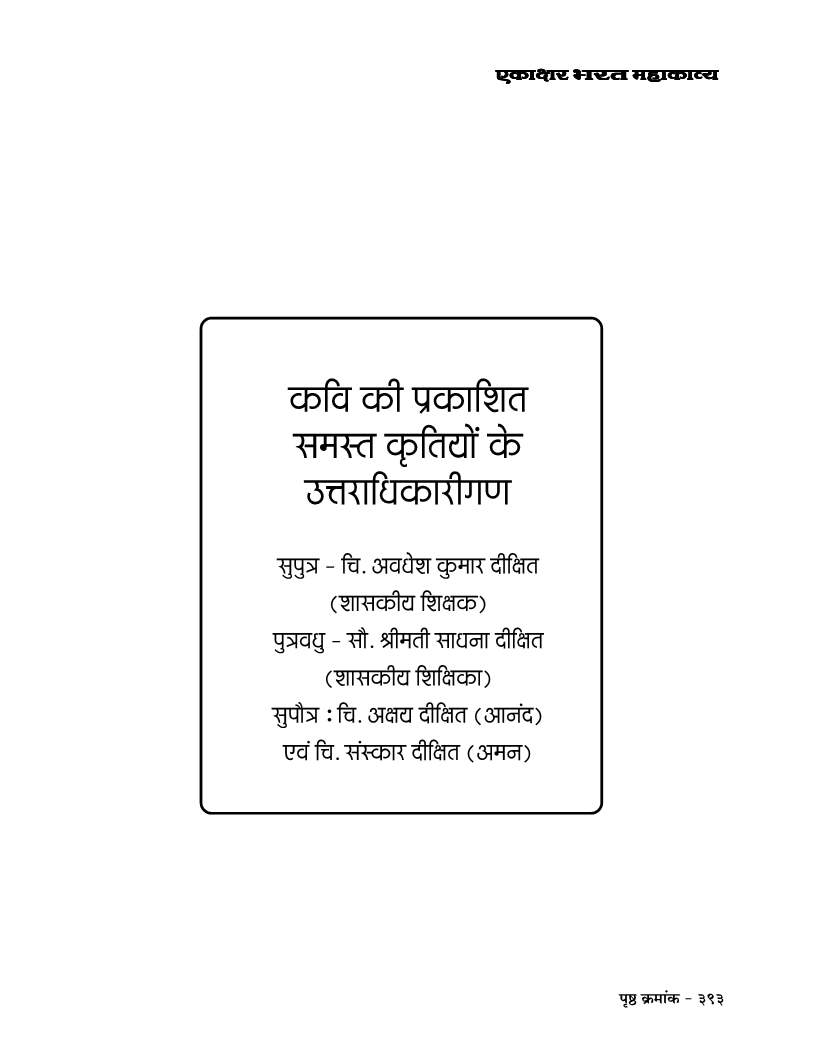 एकाक्षर भरत महाकाव्य

कवि की प्रकाशित समस्त कृतियों के उत्तराधिकारीगण

सुपुत्र - चि. अवधेश कुमार दीक्षित
(शासकीय शिक्षक)
पुत्रवधु - सौ. श्रीमती साधना दीक्षित
(शासकीय शिक्षिका)
सुपौत्र : चि. अक्षय दीक्षित (आनंद)
एवं चि. संस्कार दीक्षित (अमन)

पृष्ठ क्रमांक - ३९३